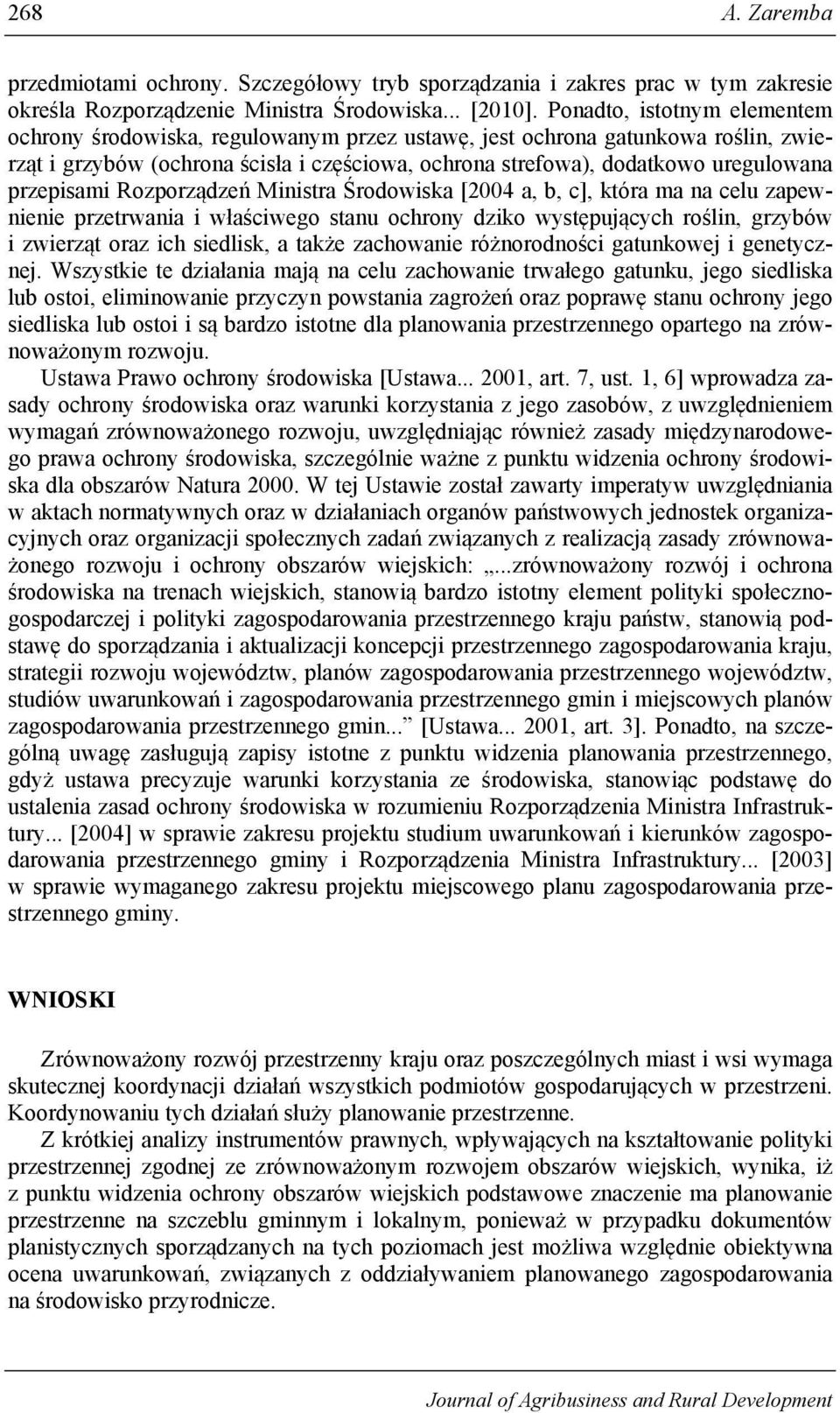 268 A. Zaremba

przedmiotami ochrony. Szczegółowy tryb sporządzania i zakres prac w tym zakresie określa Rozporządzenie Ministra Środowiska... [2010]. Ponadto, istotnym elementem ochrony środowiska, regulowanym przez ustawę, jest ochrona gatunkowa roślin, zwierząt i grzybów (ochrona ścisła i częściowa, ochrona strefowa), dodatkowo uregulowana przepisami Rozporządzeń Ministra Środowiska [2004 a, b, c], która ma na celu zapewnienie przetrwania i właściwego stanu ochrony dziko występujących roślin, grzybów i zwierząt oraz ich siedlisk, a także zachowanie różnorodności gatunkowej i genetycznej. Wszystkie te działania mają na celu zachowanie trwałego gatunku, jego siedliska lub ostoi, eliminowanie przyczyn powstania zagrożeń oraz poprawę stanu ochrony jego siedliska lub ostoi i są bardzo istotne dla planowania przestrzennego opartego na zrównoważonym rozwoju.

Ustawa Prawo ochrony środowiska [Ustawa... 2001, art. 7, ust. 1, 6] wprowadza zasady ochrony środowiska oraz warunki korzystania z jego zasobów, z uwzględnieniem wymagań zrównoważonego rozwoju, uwzględniając również zasady międzynarodowego prawa ochrony środowiska, szczególnie ważne z punktu widzenia ochrony środowiska dla obszarów Natura 2000. W tej Ustawie został zawarty imperatyw uwzględniania w aktach normatywnych oraz w działaniach organów państwowych jednostek organizacyjnych oraz organizacji społecznych zadań związanych z realizacją zasady zrównoważonego rozwoju i ochrony obszarów wiejskich: „...zrównoważony rozwój i ochrona środowiska na trenach wiejskich, stanowią bardzo istotny element polityki społeczno-gospodarczej i polityki zagospodarowania przestrzennego kraju państw, stanowią podstawę do sporządzania i aktualizacji koncepcji przestrzennego zagospodarowania kraju, strategii rozwoju województw, planów zagospodarowania przestrzennego województw, studiów uwarunkowań i zagospodarowania przestrzennego gmin i miejscowych planów zagospodarowania przestrzennego gmin...” [Ustawa... 2001, art. 3]. Ponadto, na szczególną uwagę zasługują zapisy istotne z punktu widzenia planowania przestrzennego, gdyż ustawa precyzuje warunki korzystania ze środowiska, stanowiąc podstawę do ustalenia zasad ochrony środowiska w rozumieniu Rozporządzenia Ministra Infrastruktury... [2004] w sprawie zakresu projektu studium uwarunkowań i kierunków zagospodarowania przestrzennego gminy i Rozporządzenia Ministra Infrastruktury... [2003] w sprawie wymaganego zakresu projektu miejscowego planu zagospodarowania przestrzennego gminy.

WNIOSKI

Zrównoważony rozwój przestrzenny kraju oraz poszczególnych miast i wsi wymaga skutecznej koordynacji działań wszystkich podmiotów gospodarujących w przestrzeni. Koordynowaniu tych działań służy planowanie przestrzenne.

Z krótkiej analizy instrumentów prawnych, wpływających na kształtowanie polityki przestrzennej zgodnej ze zrównoważonym rozwojem obszarów wiejskich, wynika, iż z punktu widzenia ochrony obszarów wiejskich podstawowe znaczenie ma planowanie przestrzenne na szczeblu gminnym i lokalnym, ponieważ w przypadku dokumentów planistycznych sporządzanych na tych poziomach jest możliwa względnie obiektywna ocena uwarunkowań, związanych z oddziaływaniem planowanego zagospodarowania na środowisko przyrodnicze.

Journal of Agribusiness and Rural Development